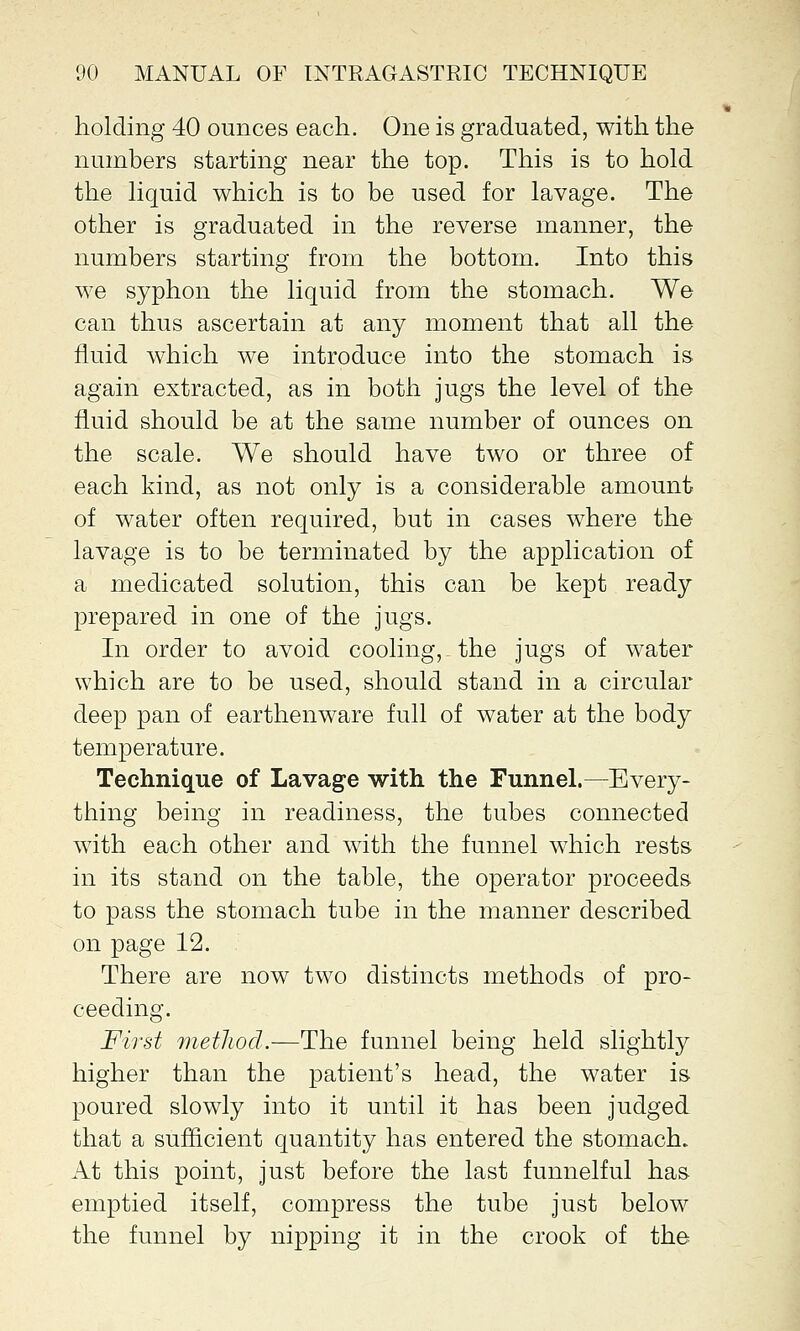 90 MANUAL OF INTRAGASTRIC TECHNIQUE

holding 40 ounces each. One is graduated, with the numbers starting near the top. This is to hold the liquid which is to be used for lavage. The other is graduated in the reverse manner, the numbers starting from the bottom. Into this we syphon the liquid from the stomach. We can thus ascertain at any moment that all the fluid which we introduce into the stomach is again extracted, as in both jugs the level of the fluid should be at the same number of ounces on the scale. We should have two or three of each kind, as not only is a considerable amount of water often required, but in cases where the lavage is to be terminated by the application of a medicated solution, this can be kept ready prepared in one of the jugs.

In order to avoid cooling, the jugs of water which are to be used, should stand in a circular deep pan of earthenware full of water at the body temperature.

Technique of Lavage with the Funnel.—Everything being in readiness, the tubes connected with each other and with the funnel which rests in its stand on the table, the operator proceeds to pass the stomach tube in the manner described on page 12.

There are now two distincts methods of proceeding.

First method.—The funnel being held slightly higher than the patient's head, the water is poured slowly into it until it has been judged that a sufficient quantity has entered the stomach. At this point, just before the last funnelful has emptied itself, compress the tube just below the funnel by nipping it in the crook of the